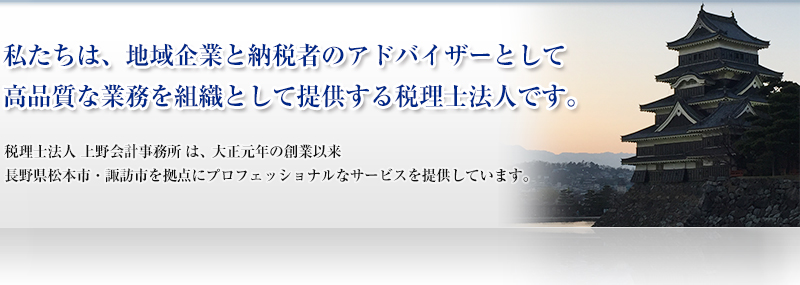 私たちは、地域企業と納税者のアドバイザーとして
高品質な業務を組織として提供する税理士法人です。

税理士法人 上野会計事務所 は、大正元年の創業以来
長野県松本市・諏訪市を拠点にプロフェッショナルなサービスを提供しています。